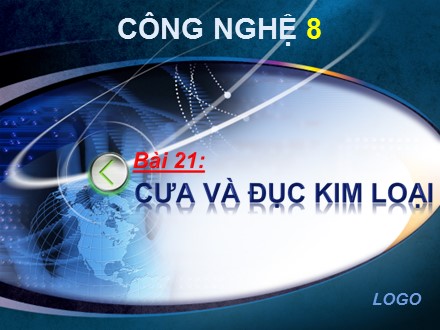 CÔNG NGHỆ 8

Bài 21:

CƯA VÀ ĐỤC KIM LOẠI

LOGO